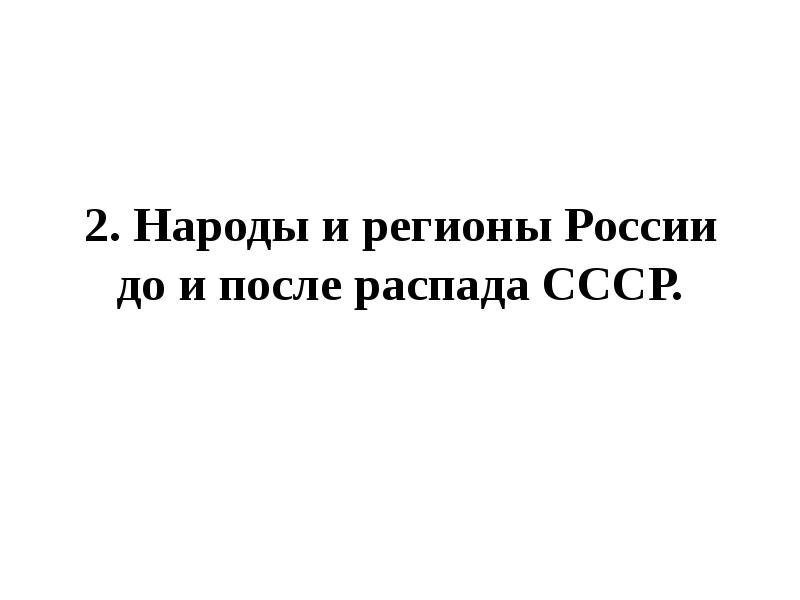 2. Народы и регионы России до и после распада СССР.